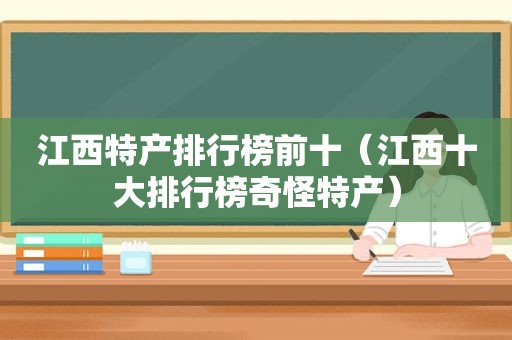 江西特产排行榜前十（江西十大排行榜奇怪特产）